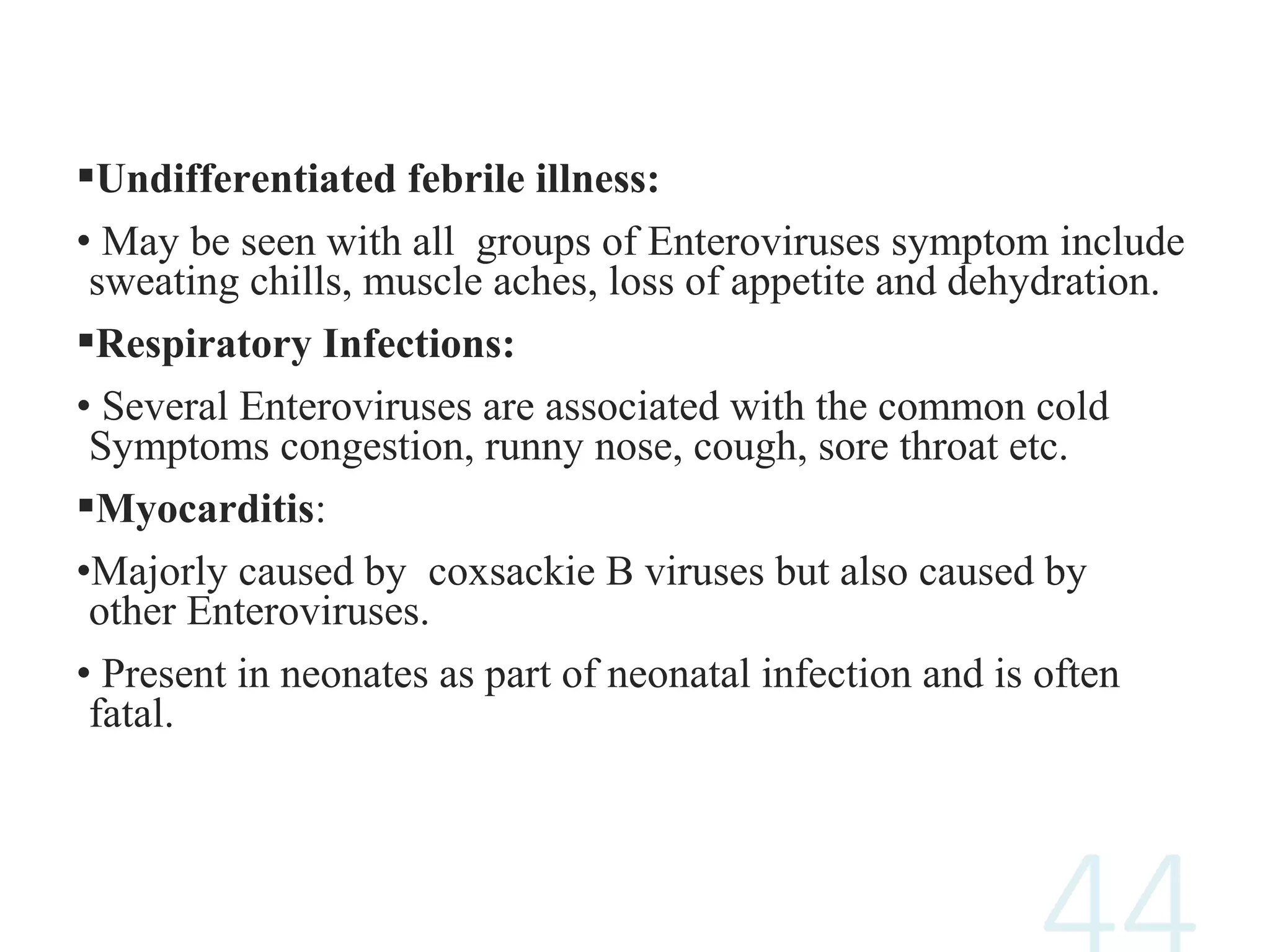 ▪Undifferentiated febrile illness:

• May be seen with all groups of Enteroviruses symptom include sweating chills, muscle aches, loss of appetite and dehydration.

▪Respiratory Infections:

• Several Enteroviruses are associated with the common cold Symptoms congestion, runny nose, cough, sore throat etc.

▪Myocarditis:

•Majorly caused by coxsackie B viruses but also caused by other Enteroviruses.

• Present in neonates as part of neonatal infection and is often fatal.

44